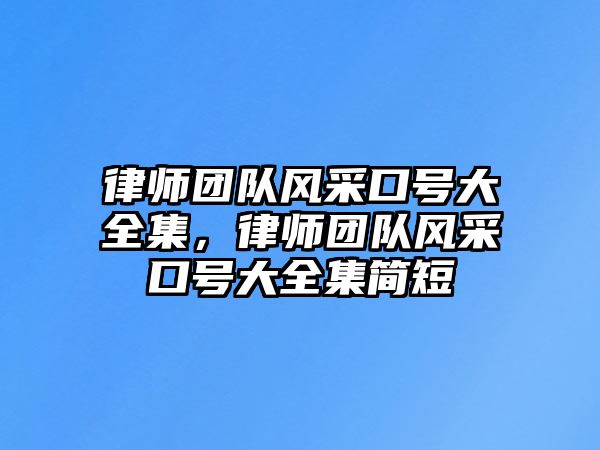 律师团队风采口号大全集，律师团队风采口号大全集简短